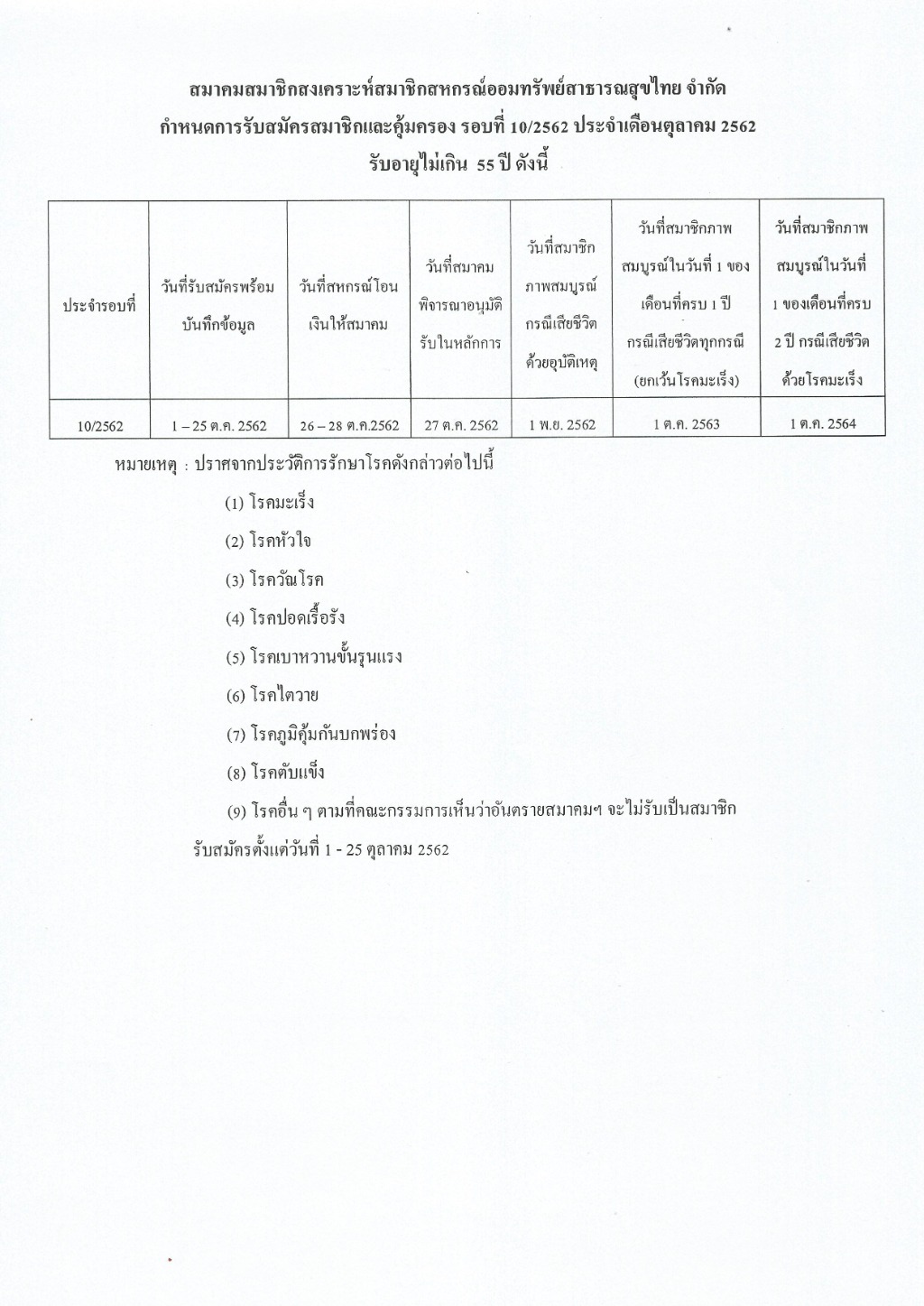 สมาคมสมาชิกสงเคราะห์สมาชิกสหกรณ์ออมทรัพย์สาธารณสุขไทย จำกัด
กำหนดการรับสมัครสมาชิกและคุ้มครอง รอบที่ 10/2562 ประจำเดือนตุลาคม 2562
รับอายุไม่เกิน 55 ปี ดังนี้

| ประจำรอบที่ | วันที่รับสมัครพร้อมบันทึกข้อมูล | วันที่สหกรณ์โอนเงินให้สมาคม | วันที่สมาคมพิจารณาอนุมัติรับในหลักการ | วันที่สมาชิกภาพสมบูรณ์กรณีเสียชีวิตด้วยอุบัติเหตุ | วันที่สมาชิกภาพสมบูรณ์ในวันที่ 1 ของเดือนที่ครบ 1 ปี กรณีเสียชีวิตทุกกรณี (ยกเว้นโรคมะเร็ง) | วันที่สมาชิกภาพสมบูรณ์ในวันที่ 1 ของเดือนที่ครบ 2 ปี กรณีเสียชีวิตด้วยโรคมะเร็ง |
|---|---|---|---|---|---|---|
| 10/2562 | 1 – 25 ต.ค. 2562 | 26 – 28 ต.ค.2562 | 27 ต.ค. 2562 | 1 พ.ย. 2562 | 1 ต.ค. 2563 | 1 ต.ค. 2564 |

หมายเหตุ : ปราศจากประวัติการรักษาโรคดังกล่าวต่อไปนี้

(1) โรคมะเร็ง

(2) โรคหัวใจ

(3) โรควัณโรค

(4) โรคปอดเรื้อรัง

(5) โรคเบาหวานขั้นรุนแรง

(6) โรคไตวาย

(7) โรคภูมิคุ้มกันบกพร่อง

(8) โรคตับแข็ง

(9) โรคอื่น ๆ ตามที่คณะกรรมการเห็นว่าอันตรายสมาคมฯ จะไม่รับเป็นสมาชิก

รับสมัครตั้งแต่วันที่ 1 - 25 ตุลาคม 2562